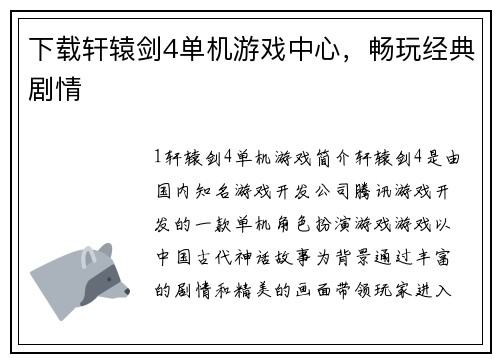 下载轩辕剑4单机游戏中心，畅玩经典剧情

1轩辕剑4单机游戏简介轩辕剑4是由国内知名游戏开发公司腾讯游戏开发的一款单机角色扮演游戏游戏以中国古代神话故事为背景通过丰富的剧情和精美的画面带领玩家进入